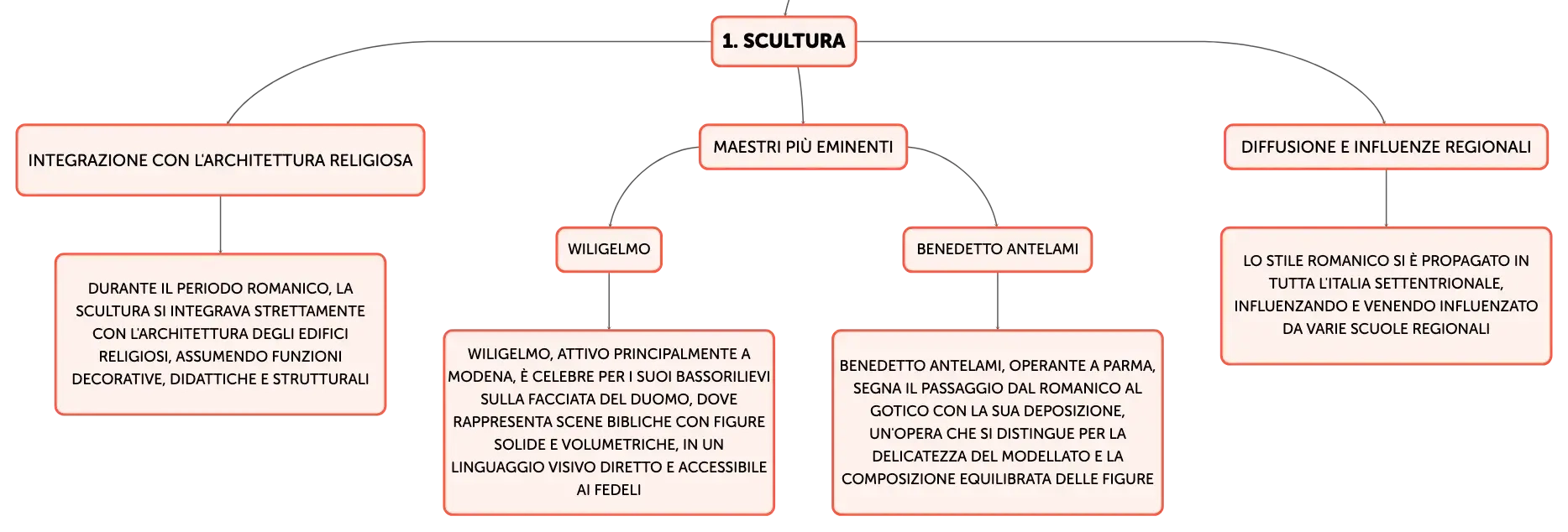 1. SCULTURA

INTEGRAZIONE CON L'ARCHITETTURA RELIGIOSA

DURANTE IL PERIODO ROMANICO, LA SCULTURA SI INTEGRAVA STRETTAMENTE CON L'ARCHITETTURA DEGLI EDIFICI RELIGIOSI, ASSUMENDO FUNZIONI DECORATIVE, DIDATTICHE E STRUTTURALI

MAESTRI PIÙ EMINENTI

WILIGELMO

WILIGELMO, ATTIVO PRINCIPALMENTE A MODENA, È CELEBRE PER I SUOI BASSORILIEVI SULLA FACCIATA DEL DUOMO, DOVE RAPPRESENTA SCENE BIBLICHE CON FIGURE SOLIDE E VOLUMETRICHE, IN UN LINGUAGGIO VISIVO DIRETTO E ACCESSIBILE AI FEDELI

BENEDETTO ANTELAMI

BENEDETTO ANTELAMI, OPERANTE A PARMA, SEGNA IL PASSAGGIO DAL ROMANICO AL GOTICO CON LA SUA DEPOSIZIONE, UN'OPERA CHE SI DISTINGUE PER LA DELICATEZZA DEL MODELLATO E LA COMPOSIZIONE EQUILIBRATA DELLE FIGURE

DIFFUSIONE E INFLUENZE REGIONALI

LO STILE ROMANICO SI È PROPAGATO IN TUTTA L'ITALIA SETTENTRIONALE, INFLUENZANDO E VENENDO INFLUENZATO DA VARIE SCUOLE REGIONALI